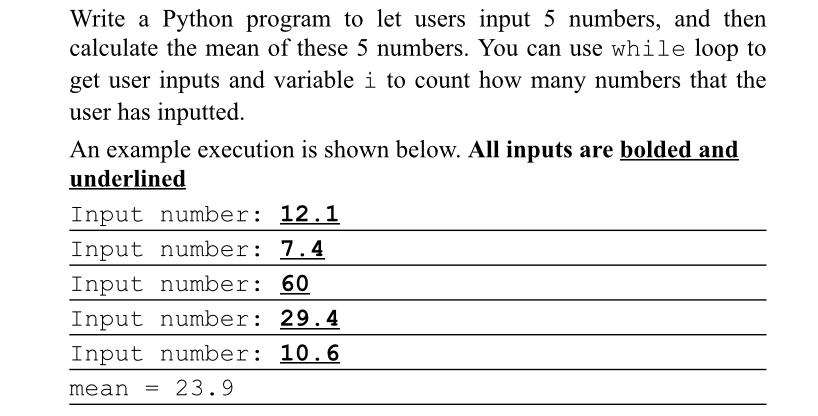 Write a Python program to let users input 5 numbers, and then calculate the mean of these 5 numbers. You can use while loop to get user inputs and variable i to count how many numbers that the user has inputted.

An example execution is shown below. All inputs are bolded and underlined

Input number: 12.1
Input number: 7.4
Input number: 60
Input number: 29.4
Input number: 10.6
mean = 23.9